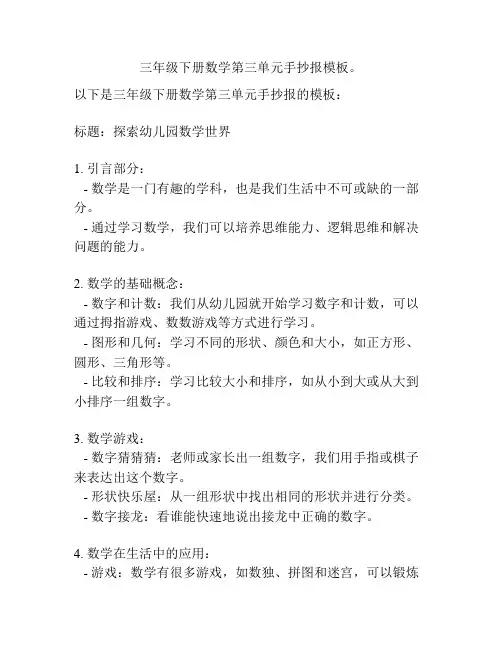 三年级下册数学第三单元手抄报模板。

以下是三年级下册数学第三单元手抄报的模板：

标题：探索幼儿园数学世界

1. 引言部分：
- 数学是一门有趣的学科，也是我们生活中不可或缺的一部分。
- 通过学习数学，我们可以培养思维能力、逻辑思维和解决问题的能力。

2. 数学的基础概念：
- 数字和计数：我们从幼儿园就开始学习数字和计数，可以通过拇指游戏、数数游戏等方式进行学习。
- 图形和几何：学习不同的形状、颜色和大小，如正方形、圆形、三角形等。
- 比较和排序：学习比较大小和排序，如从小到大或从大到小排序一组数字。

3. 数学游戏：
- 数字猜猜猜：老师或家长出一组数字，我们用手指或棋子来表达出这个数字。
- 形状快乐屋：从一组形状中找出相同的形状并进行分类。
- 数字接龙：看谁能快速地说出接龙中正确的数字。

4. 数学在生活中的应用：
- 游戏：数学有很多游戏，如数独、拼图和迷宫，可以锻炼